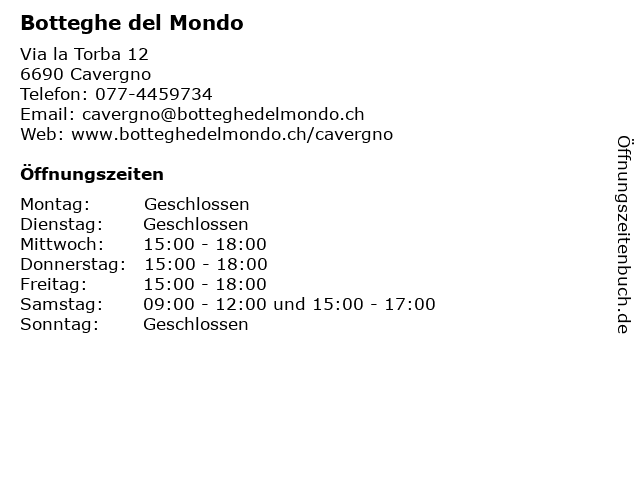 Botteghe del Mondo

Via la Torba 12
6690 Cavergno
Telefon: 077-4459734
Email: cavergno@botteghedelmondo.ch
Web: www.botteghedelmondo.ch/cavergno

Öffnungszeiten

Montag: Geschlossen
Dienstag: Geschlossen
Mittwoch: 15:00 - 18:00
Donnerstag: 15:00 - 18:00
Freitag: 15:00 - 18:00
Samstag: 09:00 - 12:00 und 15:00 - 17:00
Sonntag: Geschlossen

Öffnungszeitenbuch.de